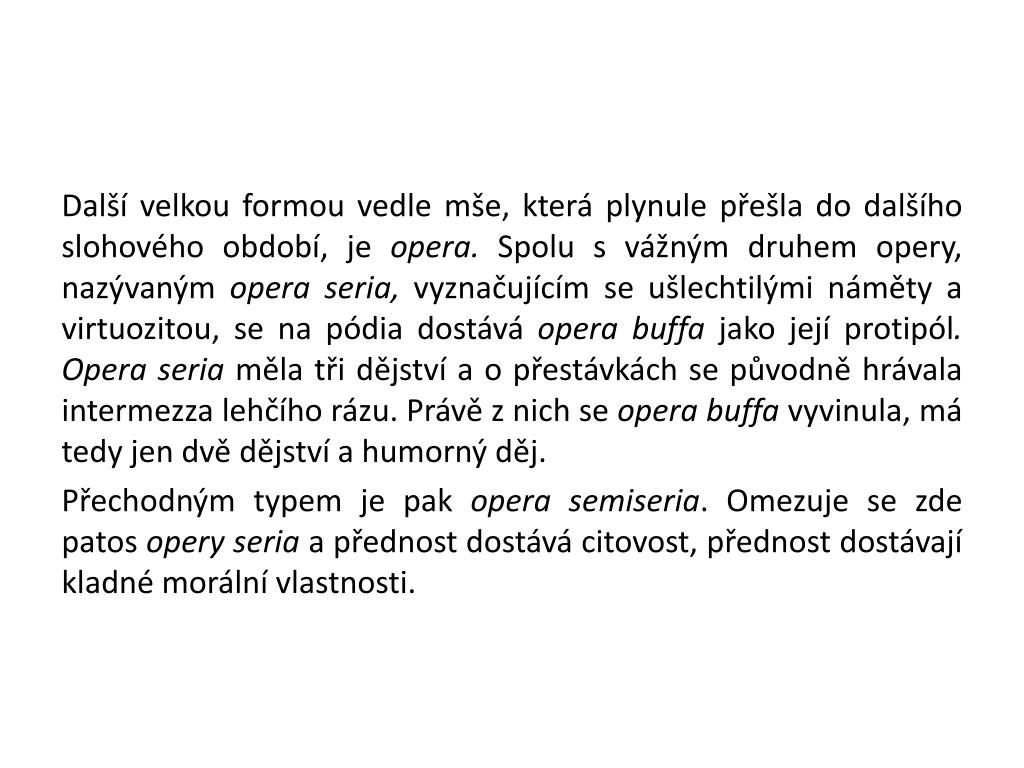 Další velkou formou vedle mše, která plynule přešla do dalšího slohového období, je opera. Spolu s vážným druhem opery, nazývaným opera seria, vyznačujícím se ušlechtilými náměty a virtuozitou, se na pódia dostává opera buffa jako její protipól. Opera seria měla tři dějství a o přestávkách se původně hrávala intermezza lehčího rázu. Právě z nich se opera buffa vyvinula, má tedy jen dvě dějství a humorný děj.

Přechodným typem je pak opera semiseria. Omezuje se zde patos opery seria a přednost dostává citovost, přednost dostávají kladné morální vlastnosti.